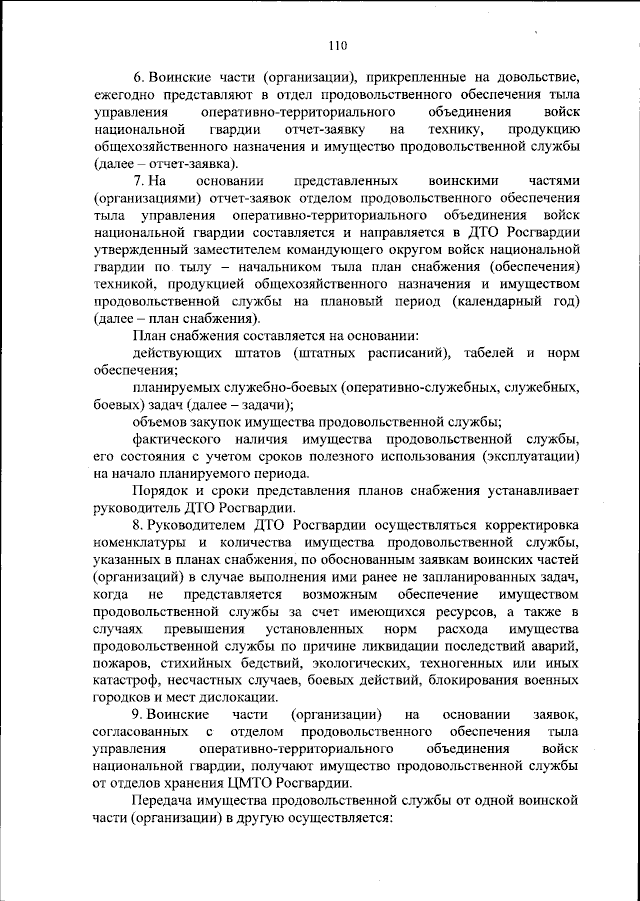 110

6. Воинские части (организации), прикрепленные на довольствие, ежегодно представляют в отдел продовольственного обеспечения тыла управления оперативно-территориального объединения войск национальной гвардии отчет-заявку на технику, продукцию общехозяйственного назначения и имущество продовольственной службы (далее – отчет-заявка).

7. На основании представленных воинскими частями (организациями) отчет-заявок отделом продовольственного обеспечения тыла управления оперативно-территориального объединения войск национальной гвардии составляется и направляется в ДТО Росгвардии утвержденный заместителем командующего округом войск национальной гвардии по тылу – начальником тыла план снабжения (обеспечения) техникой, продукцией общехозяйственного назначения и имуществом продовольственной службы на плановый период (календарный год) (далее – план снабжения).

План снабжения составляется на основании:

действующих штатов (штатных расписаний), табелей и норм обеспечения;

планируемых служебно-боевых (оперативно-служебных, служебных, боевых) задач (далее – задачи);

объемов закупок имущества продовольственной службы;

фактического наличия имущества продовольственной службы, его состояния с учетом сроков полезного использования (эксплуатации) на начало планируемого периода.

Порядок и сроки представления планов снабжения устанавливает руководитель ДТО Росгвардии.

8. Руководителем ДТО Росгвардии осуществляться корректировка номенклатуры и количества имущества продовольственной службы, указанных в планах снабжения, по обоснованным заявкам воинских частей (организаций) в случае выполнения ими ранее не запланированных задач, когда не представляется возможным обеспечение имуществом продовольственной службы за счет имеющихся ресурсов, а также в случаях превышения установленных норм расхода имущества продовольственной службы по причине ликвидации последствий аварий, пожаров, стихийных бедствий, экологических, техногенных или иных катастроф, несчастных случаев, боевых действий, блокирования военных городков и мест дислокации.

9. Воинские части (организации) на основании заявок, согласованных с отделом продовольственного обеспечения тыла управления оперативно-территориального объединения войск национальной гвардии, получают имущество продовольственной службы от отделов хранения ЦМТО Росгвардии.

Передача имущества продовольственной службы от одной воинской части (организации) в другую осуществляется: